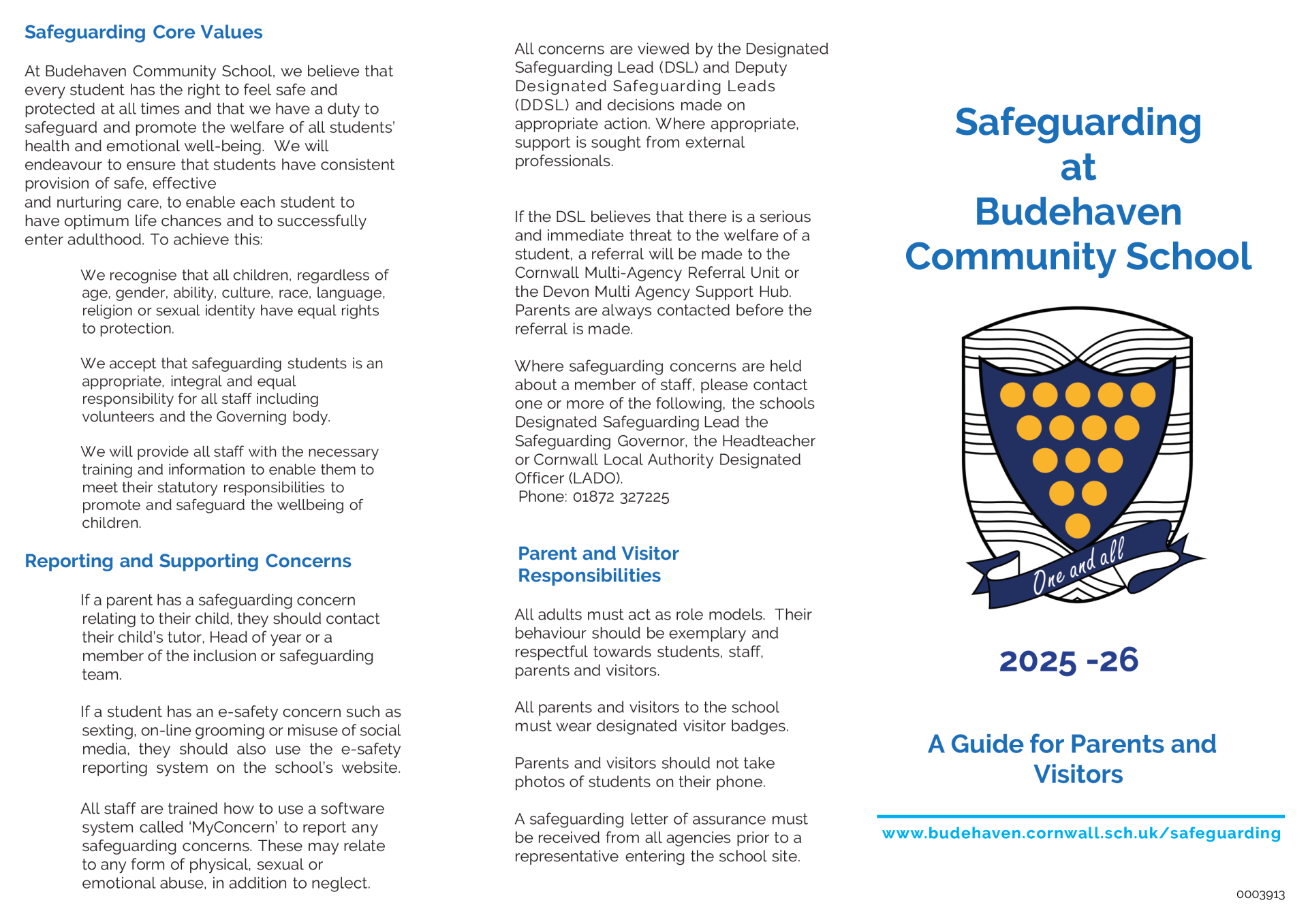 Safeguarding Core Values

At Budehaven Community School, we believe that every student has the right to feel safe and protected at all times and that we have a duty to safeguard and promote the welfare of all students' health and emotional well-being. We will endeavour to ensure that students have consistent provision of safe, effective
and nurturing care, to enable each student to have optimum life chances and to successfully enter adulthood. To achieve this:

We recognise that all children, regardless of age, gender, ability, culture, race, language, religion or sexual identity have equal rights to protection.

We accept that safeguarding students is an appropriate, integral and equal responsibility for all staff including volunteers and the Governing body.

We will provide all staff with the necessary training and information to enable them to meet their statutory responsibilities to promote and safeguard the wellbeing of children.

Reporting and Supporting Concerns

If a parent has a safeguarding concern relating to their child, they should contact their child's tutor, Head of year or a member of the inclusion or safeguarding team.

If a student has an e-safety concern such as sexting, on-line grooming or misuse of social media, they should also use the e-safety reporting system on the school's website.

All staff are trained how to use a software system called 'MyConcern' to report any safeguarding concerns. These may relate to any form of physical, sexual or emotional abuse, in addition to neglect.

All concerns are viewed by the Designated Safeguarding Lead (DSL) and Deputy Designated Safeguarding Leads (DDSL) and decisions made on appropriate action. Where appropriate, support is sought from external professionals.

If the DSL believes that there is a serious and immediate threat to the welfare of a student, a referral will be made to the Cornwall Multi-Agency Referral Unit or the Devon Multi Agency Support Hub. Parents are always contacted before the referral is made.

Where safeguarding concerns are held about a member of staff, please contact one or more of the following, the schools Designated Safeguarding Lead the Safeguarding Governor, the Headteacher or Cornwall Local Authority Designated Officer (LADO).
Phone: 01872 327225

Parent and Visitor Responsibilities

All adults must act as role models. Their behaviour should be exemplary and respectful towards students, staff, parents and visitors.

All parents and visitors to the school must wear designated visitor badges.

Parents and visitors should not take photos of students on their phone.

A safeguarding letter of assurance must be received from all agencies prior to a representative entering the school site.

Safeguarding at Budehaven Community School

One and all

2025 -26

A Guide for Parents and Visitors

www.budehaven.cornwall.sch.uk/safeguarding

0003913